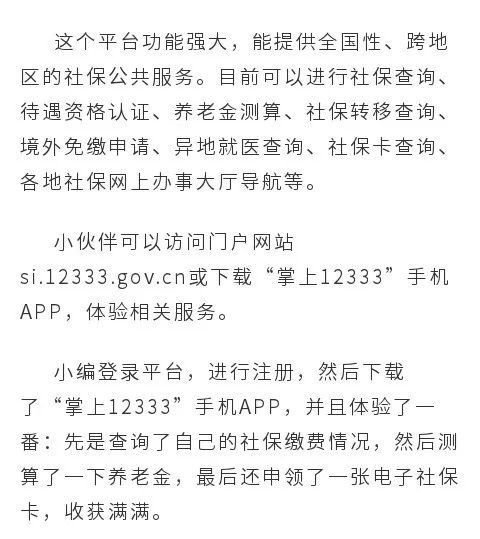 这个平台功能强大，能提供全国性、跨地区的社保公共服务。目前可以进行社保查询、待遇资格认证、养老金测算、社保转移查询、境外免缴申请、异地就医查询、社保卡查询、各地社保网上办事大厅导航等。

小伙伴可以访问门户网站si.12333.gov.cn或下载“掌上12333”手机APP，体验相关服务。

小编登录平台，进行注册，然后下载了“掌上12333”手机APP，并且体验了一番：先是查询了自己的社保缴费情况，然后测算了一下养老金，最后还申领了一张电子社保卡，收获满满。